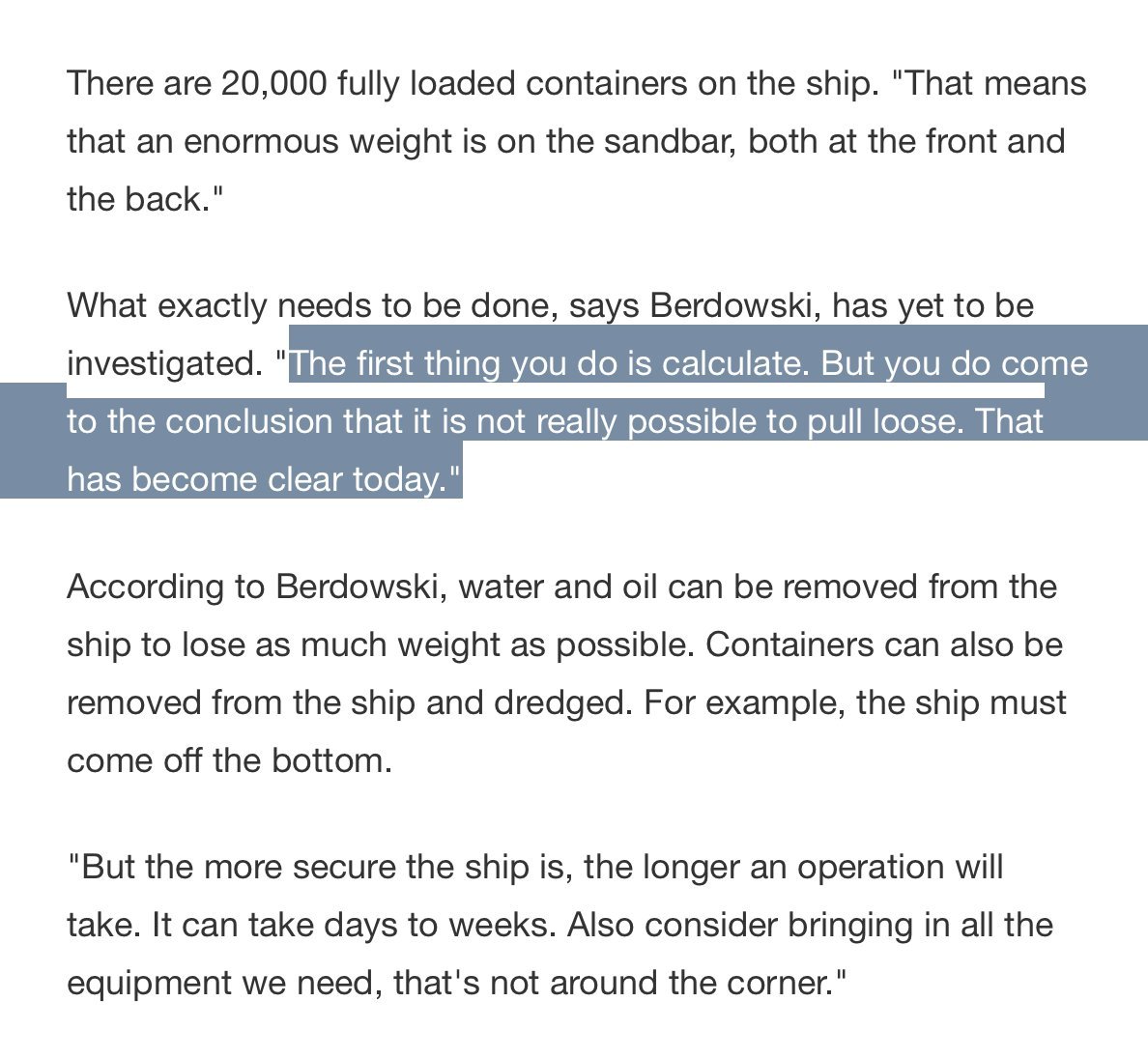 There are 20,000 fully loaded containers on the ship. "That means that an enormous weight is on the sandbar, both at the front and the back."

What exactly needs to be done, says Berdowski, has yet to be investigated. "The first thing you do is calculate. But you do come to the conclusion that it is not really possible to pull loose. That has become clear today."

According to Berdowski, water and oil can be removed from the ship to lose as much weight as possible. Containers can also be removed from the ship and dredged. For example, the ship must come off the bottom.

"But the more secure the ship is, the longer an operation will take. It can take days to weeks. Also consider bringing in all the equipment we need, that's not around the corner."